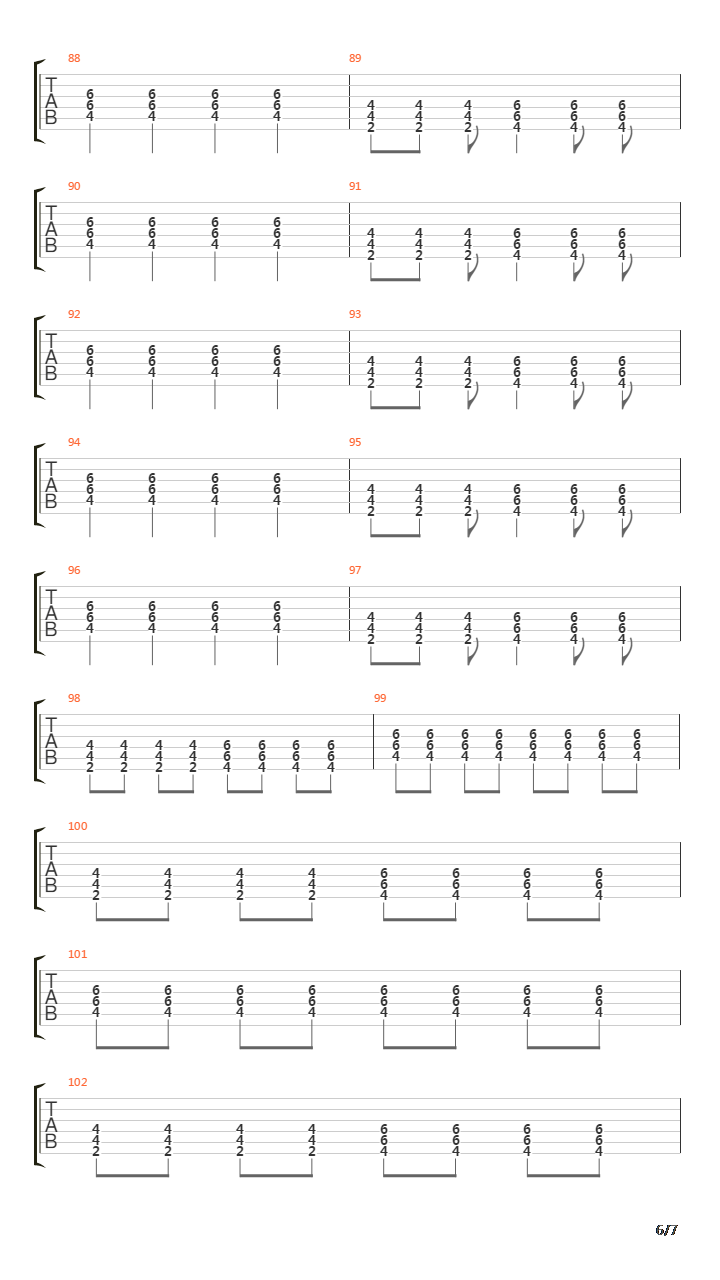 88
T
A
B
6 6 6 6
6 6 6 6
4 4 4 4

89
4 4 4 6 6 6
4 4 4 6 6 6
2 2 2 4 4 4

90
T
A
B
6 6 6 6
6 6 6 6
4 4 4 4

91
4 4 4 6 6 6
4 4 4 6 6 6
2 2 2 4 4 4

92
T
A
B
6 6 6 6
6 6 6 6
4 4 4 4

93
4 4 4 6 6 6
4 4 4 6 6 6
2 2 2 4 4 4

94
T
A
B
6 6 6 6
6 6 6 6
4 4 4 4

95
4 4 4 6 6 6
4 4 4 6 6 6
2 2 2 4 4 4

96
T
A
B
6 6 6 6
6 6 6 6
4 4 4 4

97
4 4 4 6 6 6
4 4 4 6 6 6
2 2 2 4 4 4

98
T
A
B
4 4 4 4 6 6 6 6
4 4 4 4 6 6 6 6
2 2 2 2 4 4 4 4

99
6 6 6 6 6 6 6 6
6 6 6 6 6 6 6 6
4 4 4 4 4 4 4 4

100
T
A
B
4 4 4 4 6 6 6 6
4 4 4 4 6 6 6 6
2 2 2 2 4 4 4 4

101
T
A
B
6 6 6 6 6 6 6 6
6 6 6 6 6 6 6 6
4 4 4 4 4 4 4 4

102
T
A
B
4 4 4 4 6 6 6 6
4 4 4 4 6 6 6 6
2 2 2 2 4 4 4 4

6/7